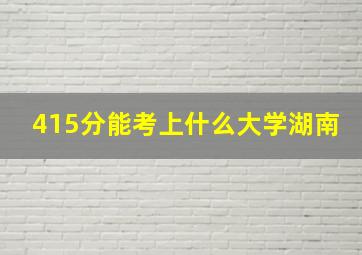 415分能考上什么大学湖南